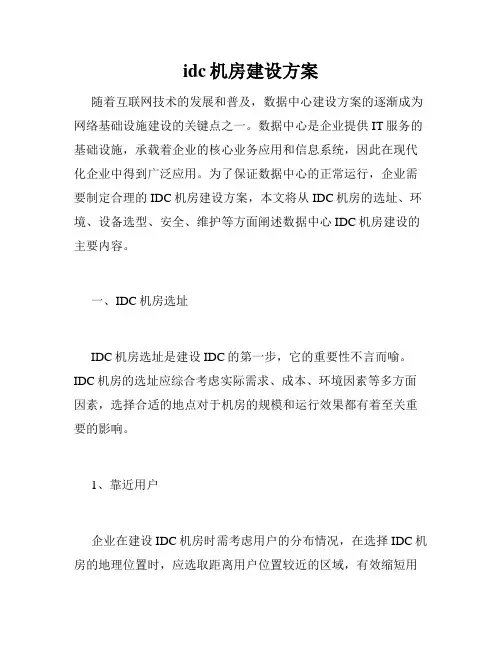 idc 机房建设方案

随着互联网技术的发展和普及，数据中心建设方案的逐渐成为网络基础设施建设的关键点之一。数据中心是企业提供 IT 服务的基础设施，承载着企业的核心业务应用和信息系统，因此在现代化企业中得到广泛应用。为了保证数据中心的正常运行，企业需要制定合理的 IDC 机房建设方案，本文将从 IDC 机房的选址、环境、设备选型、安全、维护等方面阐述数据中心 IDC 机房建设的主要内容。

一、IDC 机房选址

IDC 机房选址是建设 IDC 的第一步，它的重要性不言而喻。IDC 机房的选址应综合考虑实际需求、成本、环境因素等多方面因素，选择合适的地点对于机房的规模和运行效果都有着至关重要的影响。

1、靠近用户

企业在建设 IDC 机房时需考虑用户的分布情况，在选择 IDC 机房的地理位置时，应选取距离用户位置较近的区域，有效缩短用